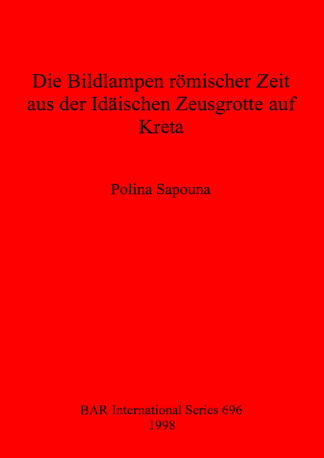 Die Bildlampen römischer Zeit aus der Idäischen Zeusgrotte auf Kreta

Polina Sapouna

BAR International Series 696
1998